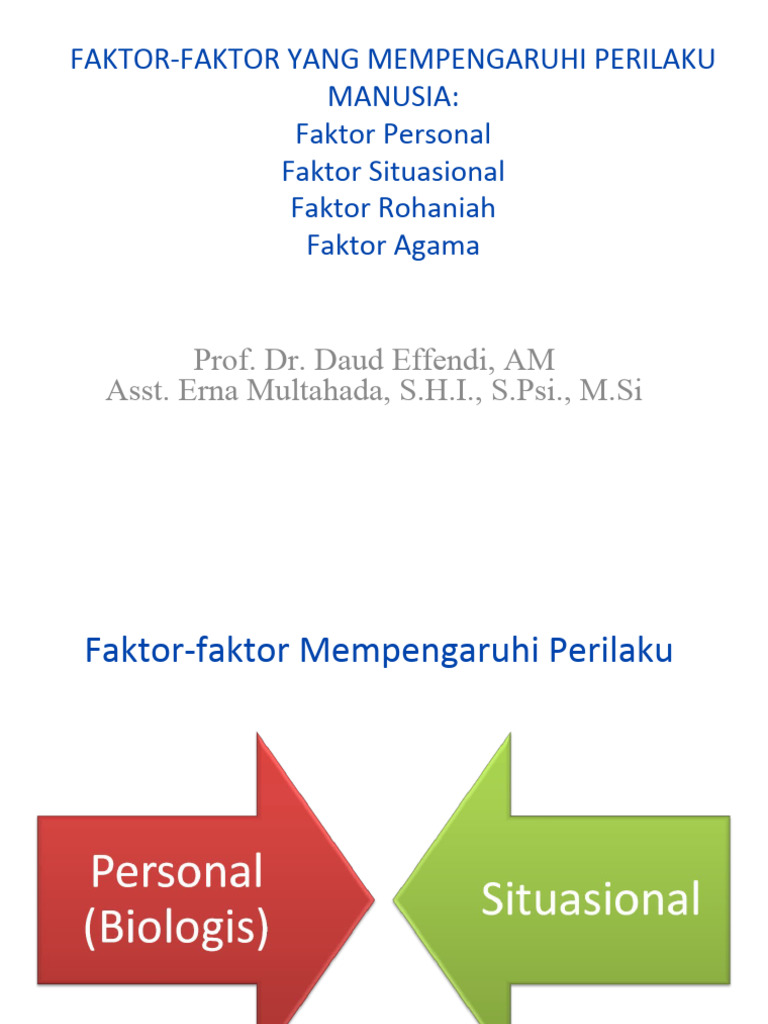 FAKTOR-FAKTOR YANG MEMPENGARUHI PERILAKU MANUSIA:
Faktor Personal
Faktor Situasional
Faktor Rohaniah
Faktor Agama

Prof. Dr. Daud Effendi, AM
Asst. Erna Multahada, S.H.I., S.Psi., M.Si

Faktor-faktor Mempengaruhi Perilaku

Personal (Biologis)

Situasional